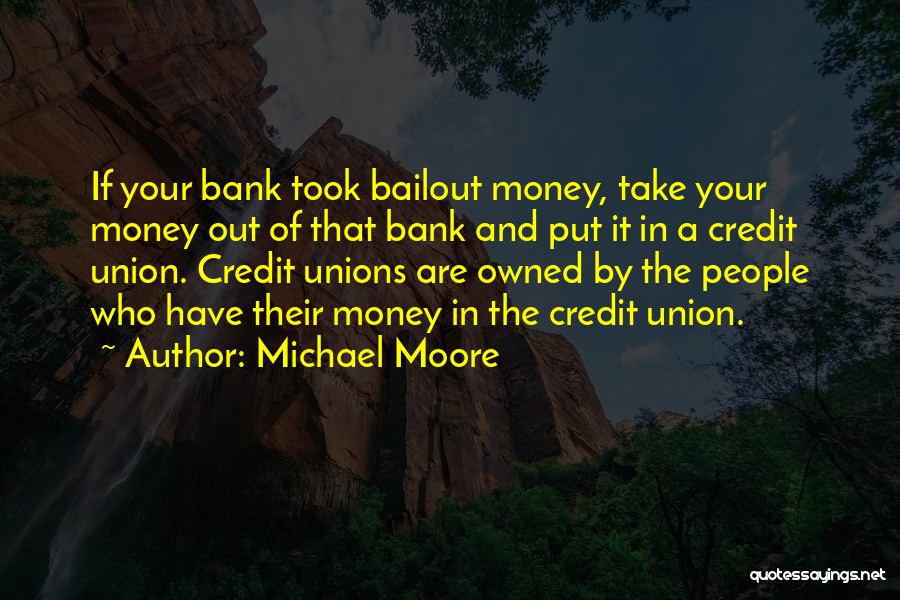 If your bank took bailout money, take your money out of that bank and put it in a credit union. Credit unions are owned by the people who have their money in the credit union.

~ Author: Michael Moore

quotessayings.net